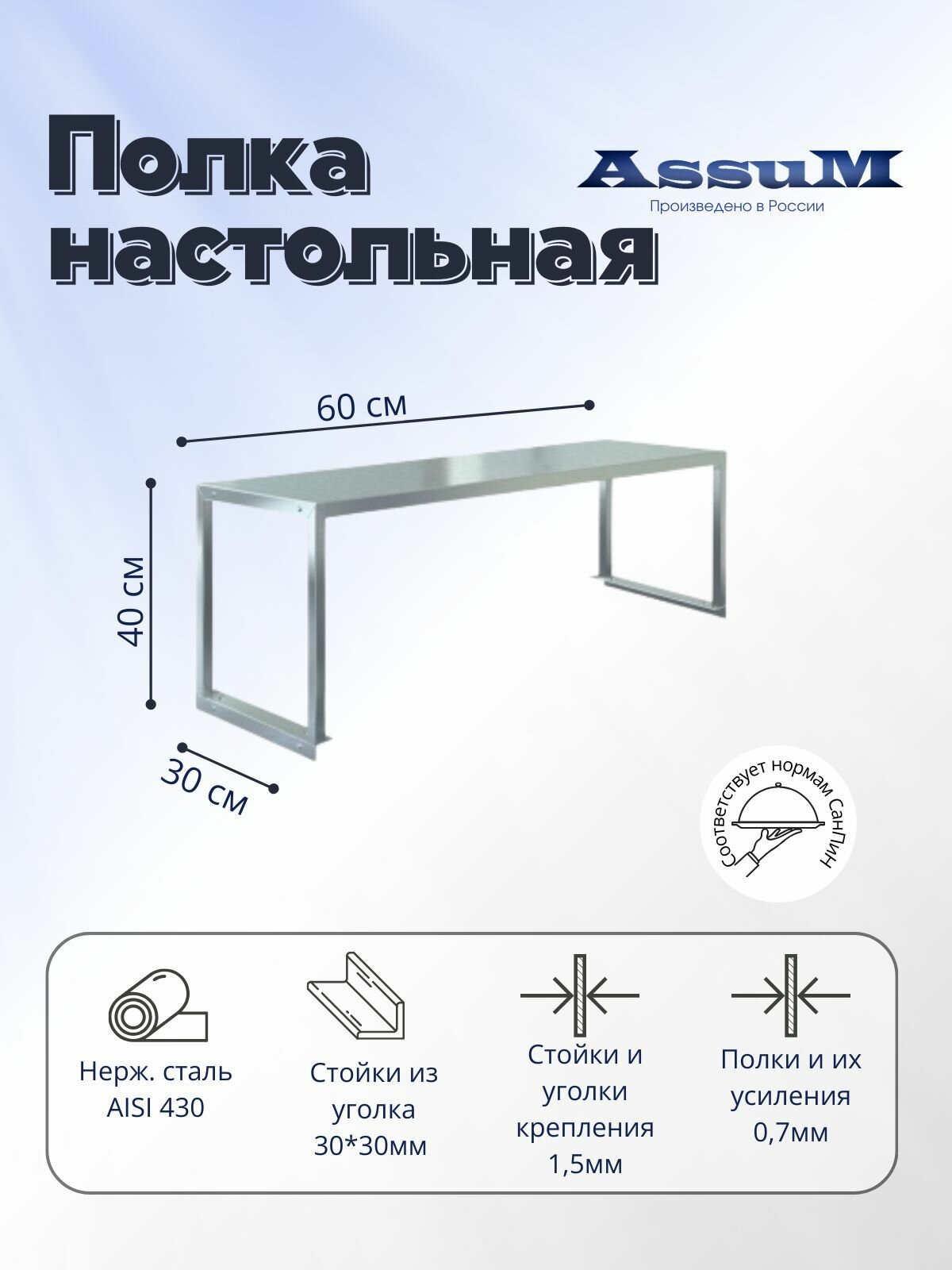 Полка настольная

AssuM
Произведено в России

60 см

40 см

30 см

Соответствует нормам СанПиН

Нерж. сталь AISI 430

Стойки из уголка 30*30мм

Стойки и уголки крепления 1,5мм

Полки и их усиления 0,7мм